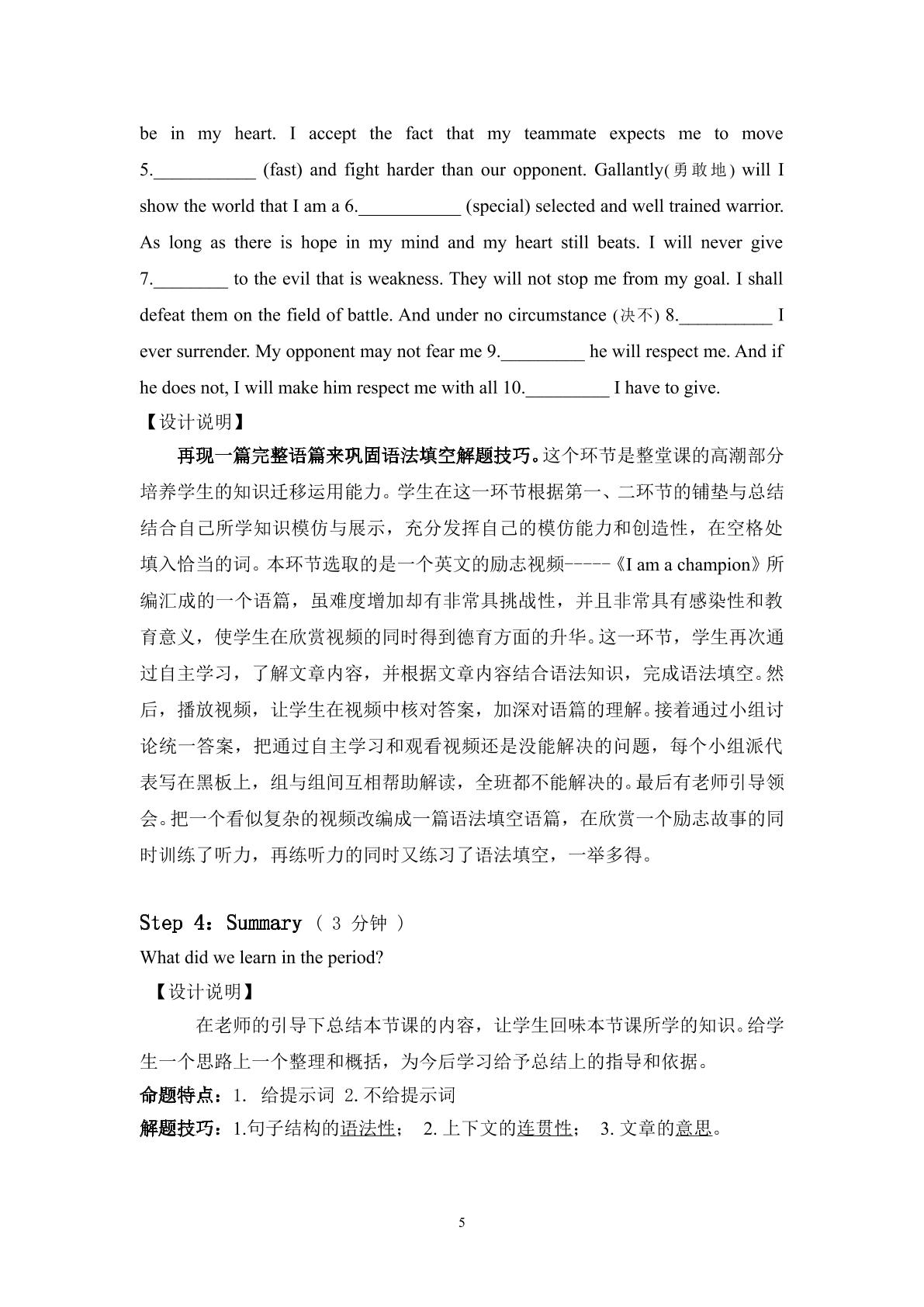 be in my heart. I accept the fact that my teammate expects me to move 5.____ (fast) and fight harder than our opponent. Gallantly(勇敢地) will I show the world that I am a 6.____ (special) selected and well trained warrior. As long as there is hope in my mind and my heart still beats. I will never give 7.____ to the evil that is weakness. They will not stop me from my goal. I shall defeat them on the field of battle. And under no circumstance (决不) 8.____ I ever surrender. My opponent may not fear me 9.____ he will respect me. And if he does not, I will make him respect me with all 10.____ I have to give.

【设计说明】

再现一篇完整语篇来巩固语法填空解题技巧。这个环节是整堂课的高潮部分培养学生的知识迁移运用能力。学生在这一环节根据第一、二环节的铺垫与总结结合自己所学知识模仿与展示，充分发挥自己的模仿能力和创造性，在空格处填入恰当的词。本环节选取的是一个英文的励志视频-----《I am a champion》所编汇成的一个语篇，虽难度增加却有非常具挑战性，并且非常具有感染性和教育意义，使学生在欣赏视频的同时得到德育方面的升华。这一环节，学生再次通过自主学习，了解文章内容，并根据文章内容结合语法知识，完成语法填空。然后，播放视频，让学生在视频中核对答案，加深对语篇的理解。接着通过小组讨论统一答案，把通过自主学习和观看视频还是没能解决的问题，每个小组派代表写在黑板上，组与组间互相帮助解读，全班都不能解决的。最后有老师引导领会。把一个看似复杂的视频改编成一篇语法填空语篇，在欣赏一个励志故事的同时训练了听力，再练听力的同时又练习了语法填空，一举多得。

Step 4：Summary（3分钟）

What did we learn in the period?

【设计说明】

在老师的引导下总结本节课的内容，让学生回味本节课所学的知识。给学生一个思路上一个整理和概括，为今后学习给予总结上的指导和依据。

命题特点：1. 给提示词 2.不给提示词

解题技巧：1.句子结构的语法性； 2.上下文的连贯性； 3.文章的意思。

5